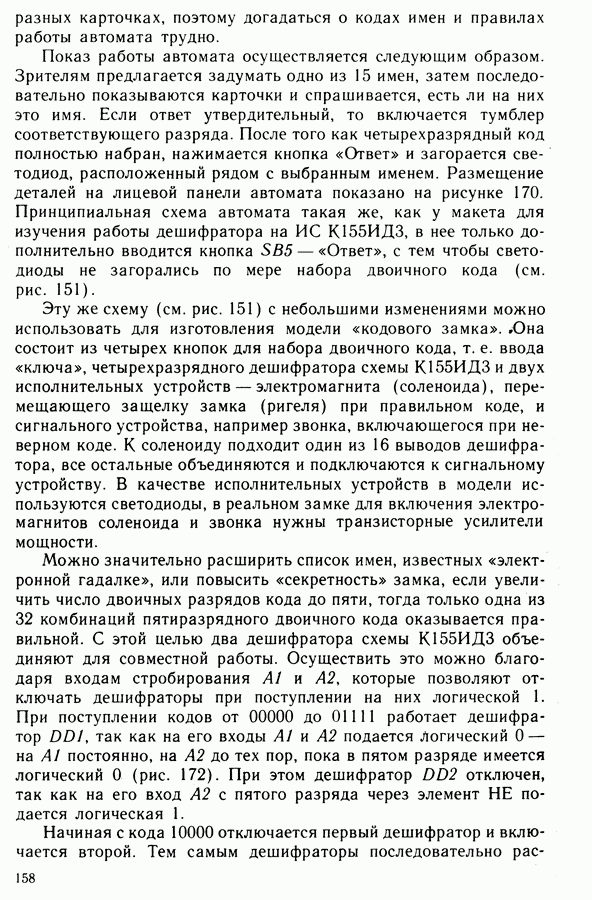 разных карточках, поэтому догадаться о кодах имен и правилах работы автомата трудно.

Показ работы автомата осуществляется следующим образом. Зрителям предлагается задумать одно из 15 имен, затем последовательно показываются карточки и спрашивается, есть ли на них это имя. Если ответ утвердительный, то включается тумблер соответствующего разряда. После того как четырехразрядный код полностью набран, нажимается кнопка «Ответ» и загорается светодиод, расположенный рядом с выбранным именем. Размещение деталей на лицевой панели автомата показано на рисунке 170. Принципиальная схема автомата такая же, как у макета для изучения работы дешифратора на ИС К155ИД3, в нее только дополнительно вводится кнопка $SB5$ — «Ответ», с тем чтобы светодиоды не загорались по мере набора двоичного кода (см. рис. 151).

Эту же схему (см. рис. 151) с небольшими изменениями можно использовать для изготовления модели «кодового замка». Она состоит из четырех кнопок для набора двоичного кода, т. е. ввода «ключа», четырехразрядного дешифратора схемы К155ИД3 и двух исполнительных устройств — электромагнита (соленоида), перемещающего защелку замка (ригеля) при правильном коде, и сигнального устройства, например звонка, включающегося при неверном коде. К соленоиду подходит один из 16 выводов дешифратора, все остальные объединяются и подключаются к сигнальному устройству. В качестве исполнительных устройств в модели используются светодиоды, в реальном замке для включения электромагнитов соленоида и звонка нужны транзисторные усилители мощности.

Можно значительно расширить список имен, известных «электронной гадалке», или повысить «секретность» замка, если увеличить число двоичных разрядов кода до пяти, тогда только одна из 32 комбинаций пятиразрядного двоичного кода оказывается правильной. С этой целью два дешифратора схемы К155ИД3 объединяют для совместной работы. Осуществить это можно благодаря входам стробирования $A1$ и $A2$, которые позволяют отключать дешифраторы при поступлении на них логической 1. При поступлении кодов от 00000 до 01111 работает дешифратор $DD1$, так как на его входы $A1$ и $A2$ подается логический 0 — на $A1$ постоянно, на $A2$ до тех пор, пока в пятом разряде имеется логический 0 (рис. 172). При этом дешифратор $DD2$ отключен, так как на его вход $A2$ с пятого разряда через элемент НЕ подается логическая 1.

Начиная с кода 10000 отключается первый дешифратор и включается второй. Тем самым дешифраторы последовательно рас-

158